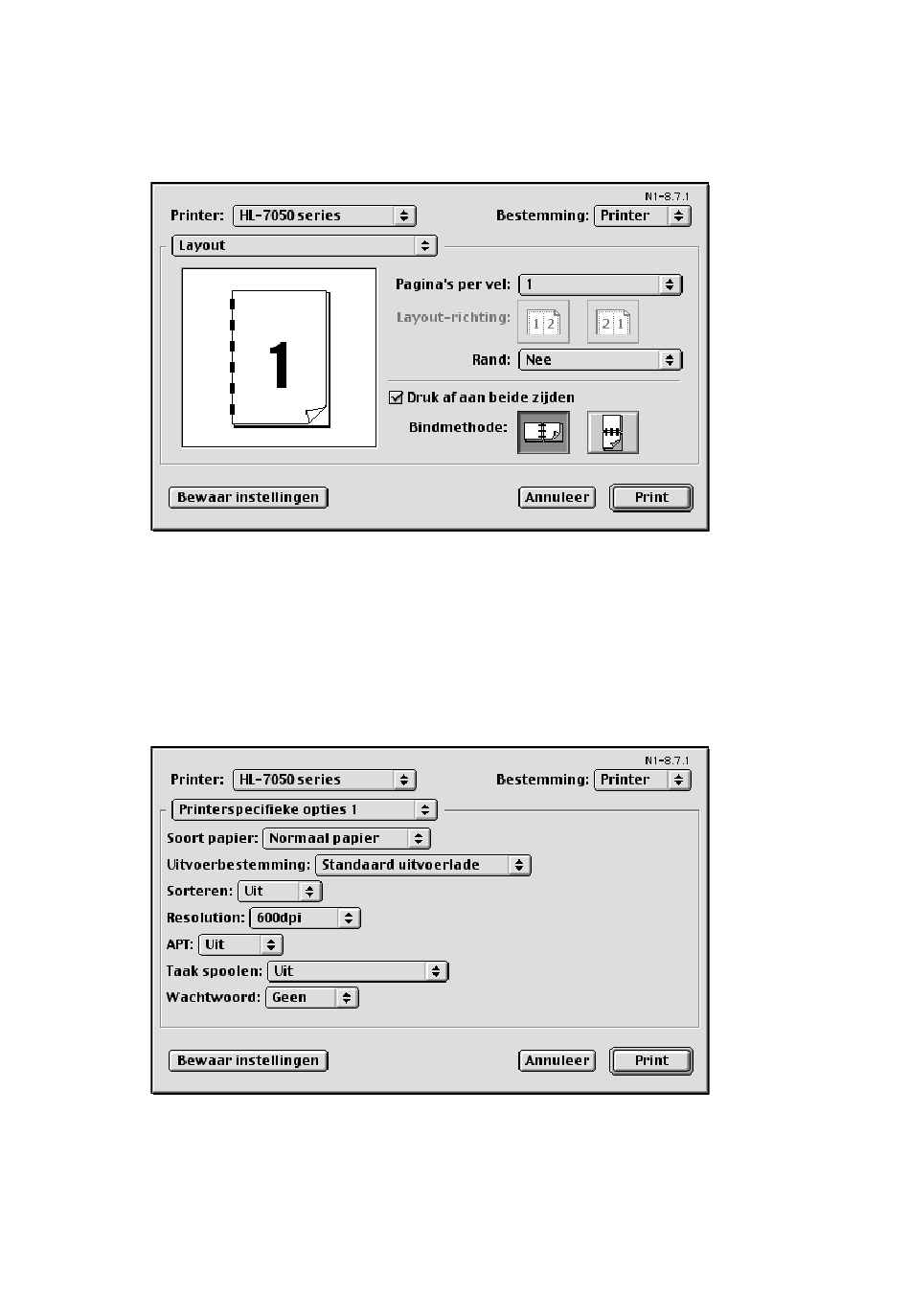 N1-8.7.1

Printer: HL-7050 series

Bestemming: Printer

Layout

1

Pagina's per vel: 1

Layout-richting: 1 2 2 1

Rand: Nee

Druk af aan beide zijden

Bindmethode:

Bewaar instellingen

Annuleer

Print

N1-8.7.1

Printer: HL-7050 series

Bestemming: Printer

Printerspecifieke opties 1

Soort papier: Normaal papier

Uitvoerbestemming: Standaard uitvoerlade

Sorteren: Uit

Resolution: 600dpi

APT: Uit

Taak spoolen: Uit

Wachtwoord: Geen

Bewaar instellingen

Annuleer

Print